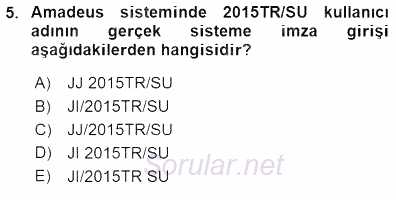 5. Amadeus sisteminde 2015TR/SU kullanıcı adının gerçek sisteme imza girişi aşağıdakilerden hangisidir?

A) JJ 2015TR/SU
B) JI/2015TR/SU
C) JJ/2015TR/SU
D) JI 2015TR/SU
E) JI/2015TR SU

Sorular.net